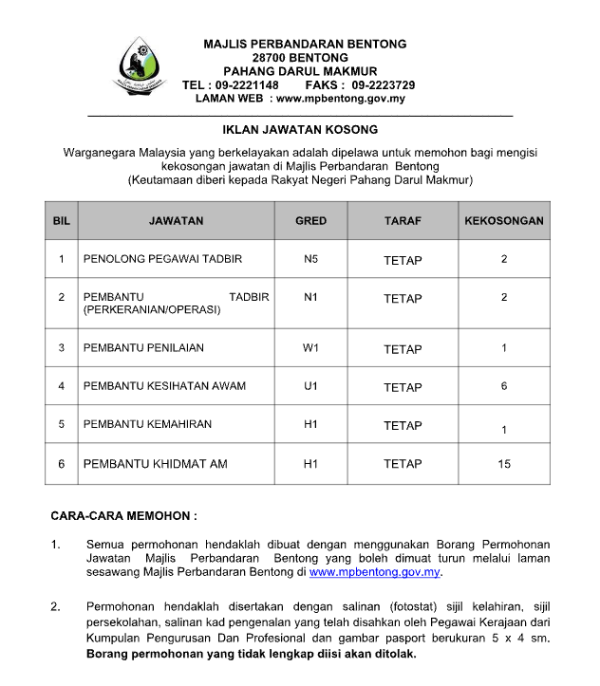 MAJLIS PERBANDARAN BENTONG
28700 BENTONG
PAHANG DARUL MAKMUR
TEL : 09-2221148 FAKS : 09-2223729
LAMAN WEB : www.mpbentong.gov.my

IKLAN JAWATAN KOSONG

Warganegara Malaysia yang berkelayakan adalah dipelawa untuk memohon bagi mengisi kekosongan jawatan di Majlis Perbandaran Bentong
(Keutamaan diberi kepada Rakyat Negeri Pahang Darul Makmur)

| BIL | JAWATAN | GRED | TARAF | KEKOSONGAN |
|---|---|---|---|---|
| 1 | PENOLONG PEGAWAI TADBIR | N5 | TETAP | 2 |
| 2 | PEMBANTU TADBIR (PERKERANIAN/OPERASI) | N1 | TETAP | 2 |
| 3 | PEMBANTU PENILAIAN | W1 | TETAP | 1 |
| 4 | PEMBANTU KESIHATAN AWAM | U1 | TETAP | 6 |
| 5 | PEMBANTU KEMAHIRAN | H1 | TETAP | 1 |
| 6 | PEMBANTU KHIDMAT AM | H1 | TETAP | 15 |

CARA-CARA MEMOHON :

1. Semua permohonan hendaklah dibuat dengan menggunakan Borang Permohonan Jawatan Majlis Perbandaran Bentong yang boleh dimuat turun melalui laman sesawang Majlis Perbandaran Bentong di www.mpbentong.gov.my.

2. Permohonan hendaklah disertakan dengan salinan (fotostat) sijil kelahiran, sijil persekolahan, salinan kad pengenalan yang telah disahkan oleh Pegawai Kerajaan dari Kumpulan Pengurusan Dan Profesional dan gambar pasport berukuran 5 x 4 sm. Borang permohonan yang tidak lengkap diisi akan ditolak.